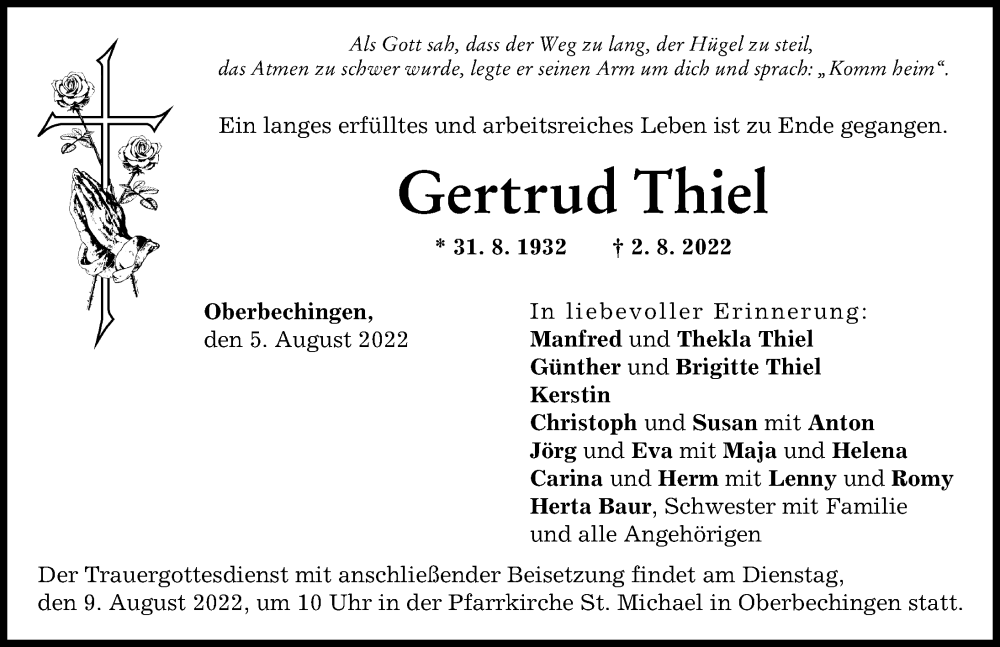 Als Gott sah, dass der Weg zu lang, der Hügel zu steil, das Atmen zu schwer wurde, legte er seinen Arm um dich und sprach: „Komm heim“.

Ein langes erfülltes und arbeitsreiches Leben ist zu Ende gegangen.

Gertrud Thiel

* 31. 8. 1932 † 2. 8. 2022

Oberbechingen,
den 5. August 2022

In liebevoller Erinnerung:
Manfred und Thekla Thiel
Günther und Brigitte Thiel
Kerstin
Christoph und Susan mit Anton
Jörg und Eva mit Maja und Helena
Carina und Herm mit Lenny und Romy
Herta Baur, Schwester mit Familie
und alle Angehörigen

Der Trauergottesdienst mit anschließender Beisetzung findet am Dienstag, den 9. August 2022, um 10 Uhr in der Pfarrkirche St. Michael in Oberbechingen statt.